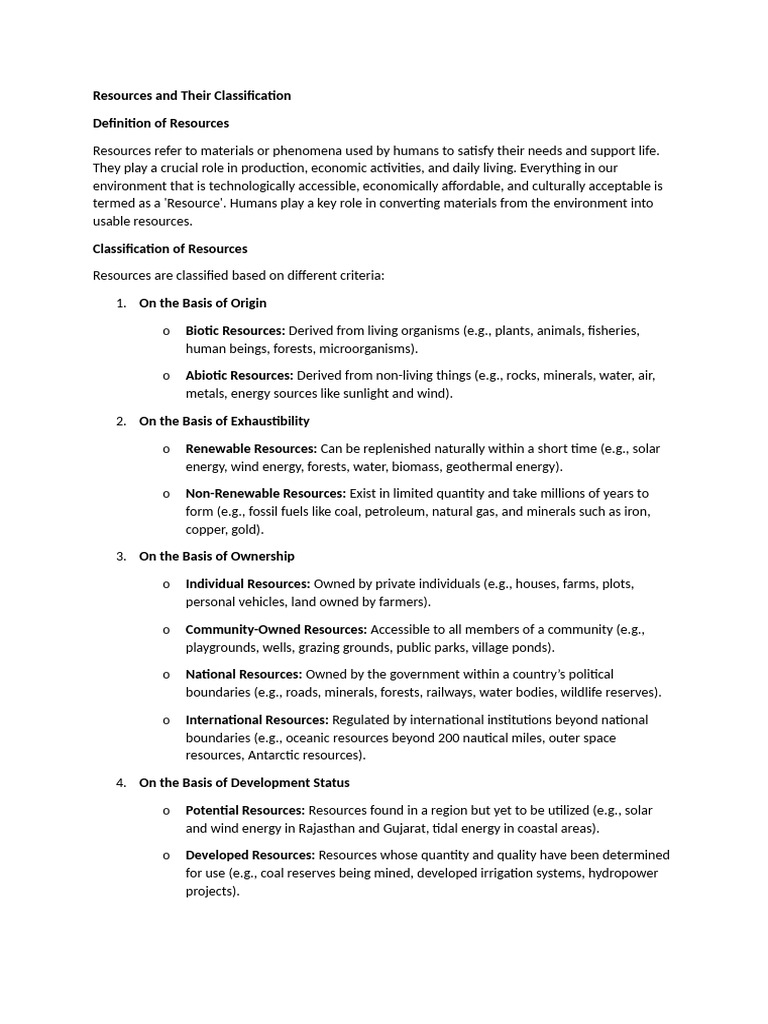 Resources and Their Classification

Definition of Resources

Resources refer to materials or phenomena used by humans to satisfy their needs and support life. They play a crucial role in production, economic activities, and daily living. Everything in our environment that is technologically accessible, economically affordable, and culturally acceptable is termed as a 'Resource'. Humans play a key role in converting materials from the environment into usable resources.

Classification of Resources

Resources are classified based on different criteria:

1. On the Basis of Origin

o Biotic Resources: Derived from living organisms (e.g., plants, animals, fisheries, human beings, forests, microorganisms).

o Abiotic Resources: Derived from non-living things (e.g., rocks, minerals, water, air, metals, energy sources like sunlight and wind).

2. On the Basis of Exhaustibility

o Renewable Resources: Can be replenished naturally within a short time (e.g., solar energy, wind energy, forests, water, biomass, geothermal energy).

o Non-Renewable Resources: Exist in limited quantity and take millions of years to form (e.g., fossil fuels like coal, petroleum, natural gas, and minerals such as iron, copper, gold).

3. On the Basis of Ownership

o Individual Resources: Owned by private individuals (e.g., houses, farms, plots, personal vehicles, land owned by farmers).

o Community-Owned Resources: Accessible to all members of a community (e.g., playgrounds, wells, grazing grounds, public parks, village ponds).

o National Resources: Owned by the government within a country's political boundaries (e.g., roads, minerals, forests, railways, water bodies, wildlife reserves).

o International Resources: Regulated by international institutions beyond national boundaries (e.g., oceanic resources beyond 200 nautical miles, outer space resources, Antarctic resources).

4. On the Basis of Development Status

o Potential Resources: Resources found in a region but yet to be utilized (e.g., solar and wind energy in Rajasthan and Gujarat, tidal energy in coastal areas).

o Developed Resources: Resources whose quantity and quality have been determined for use (e.g., coal reserves being mined, developed irrigation systems, hydropower projects).